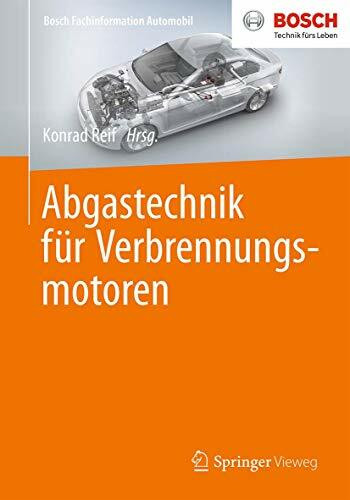 Bosch Fachinformation Automobil

BOSCH
Technik fürs Leben

Konrad Reif Hrsg.

Abgastechnik für Verbrennungsmotoren

Springer Vieweg